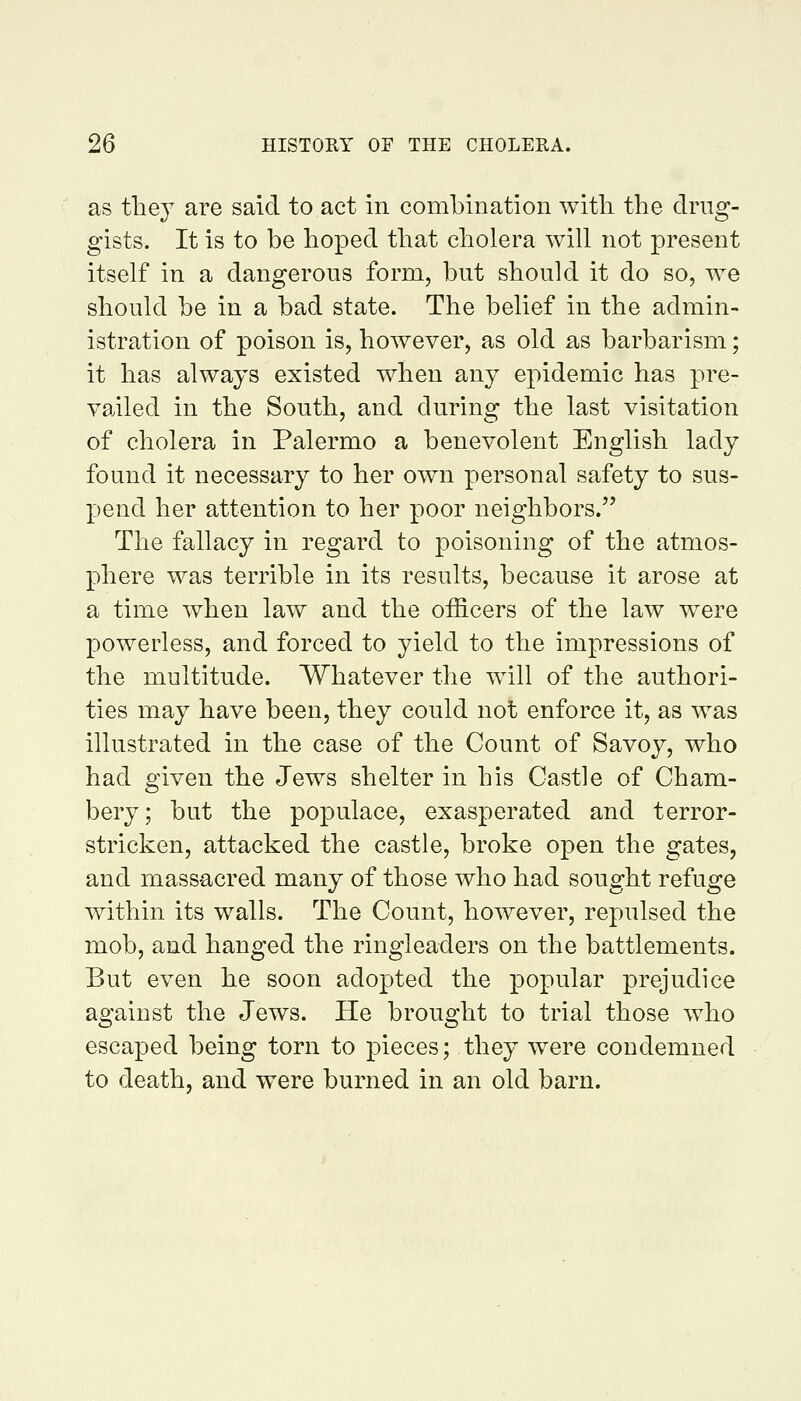 26 HISTORY OF THE CHOLERA.

as they are said to act in combination with the druggists. It is to be hoped that cholera will not present itself in a dangerous form, but should it do so, we should be in a bad state. The belief in the administration of poison is, however, as old as barbarism; it has always existed when any epidemic has prevailed in the South, and during the last visitation of cholera in Palermo a benevolent English lady found it necessary to her own personal safety to suspend her attention to her poor neighbors."

The fallacy in regard to poisoning of the atmosphere was terrible in its results, because it arose at a time when law and the officers of the law were powerless, and forced to yield to the impressions of the multitude. Whatever the will of the authorities may have been, they could not enforce it, as was illustrated in the case of the Count of Savoy, who had given the Jews shelter in his Castle of Chambery; but the populace, exasperated and terror-stricken, attacked the castle, broke open the gates, and massacred many of those who had sought refuge within its walls. The Count, however, repulsed the mob, and hanged the ringleaders on the battlements. But even he soon adopted the popular prejudice against the Jews. He brought to trial those who escaped being torn to pieces; they were condemned to death, and were burned in an old barn.